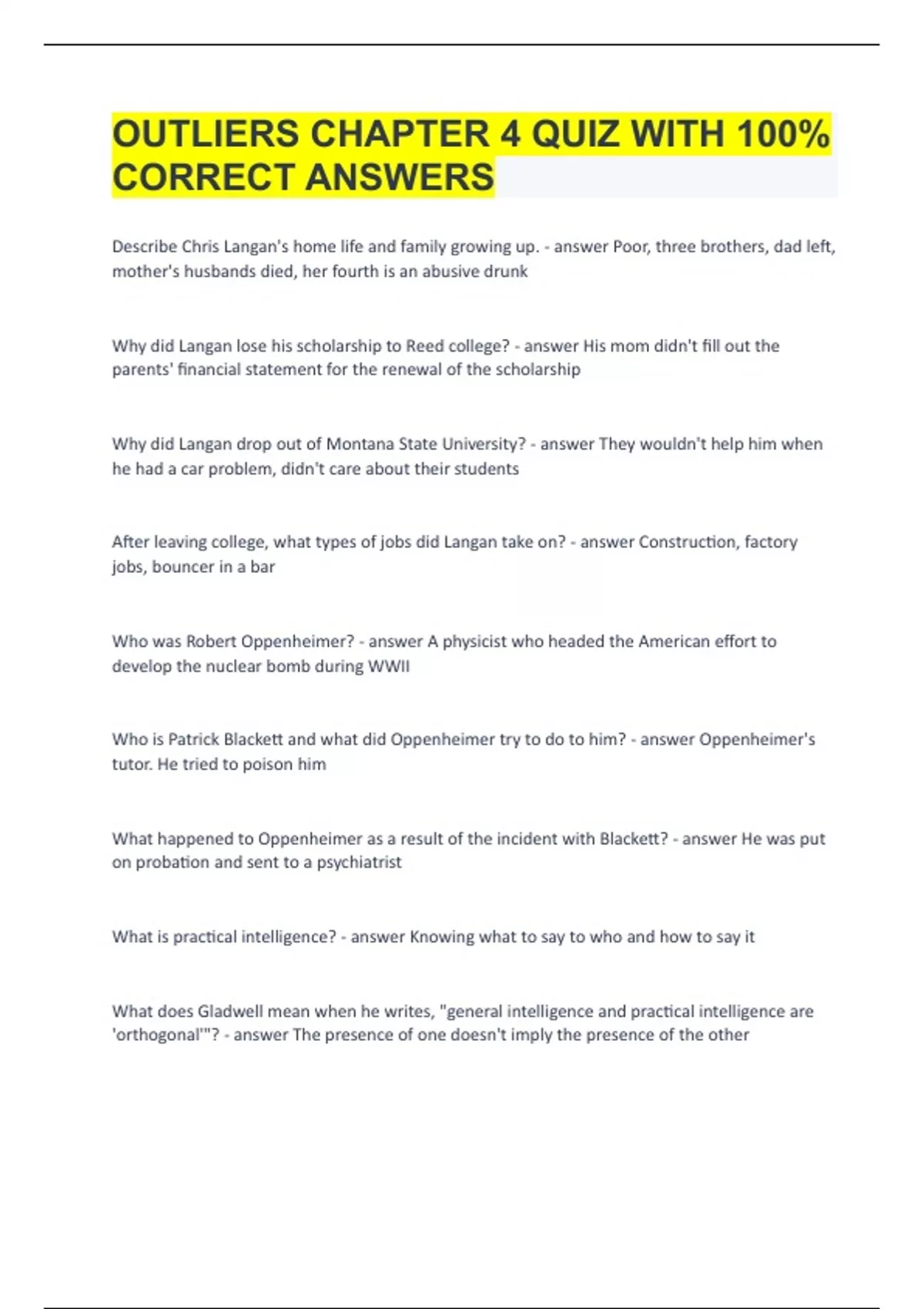 OUTLIERS CHAPTER 4 QUIZ WITH 100% CORRECT ANSWERS

Describe Chris Langan's home life and family growing up. - answer Poor, three brothers, dad left, mother's husbands died, her fourth is an abusive drunk

Why did Langan lose his scholarship to Reed college? - answer His mom didn't fill out the parents' financial statement for the renewal of the scholarship

Why did Langan drop out of Montana State University? - answer They wouldn't help him when he had a car problem, didn't care about their students

After leaving college, what types of jobs did Langan take on? - answer Construction, factory jobs, bouncer in a bar

Who was Robert Oppenheimer? - answer A physicist who headed the American effort to develop the nuclear bomb during WWII

Who is Patrick Blackett and what did Oppenheimer try to do to him? - answer Oppenheimer's tutor. He tried to poison him

What happened to Oppenheimer as a result of the incident with Blackett? - answer He was put on probation and sent to a psychiatrist

What is practical intelligence? - answer Knowing what to say to who and how to say it

What does Gladwell mean when he writes, "general intelligence and practical intelligence are 'orthogonal'"? - answer The presence of one doesn't imply the presence of the other